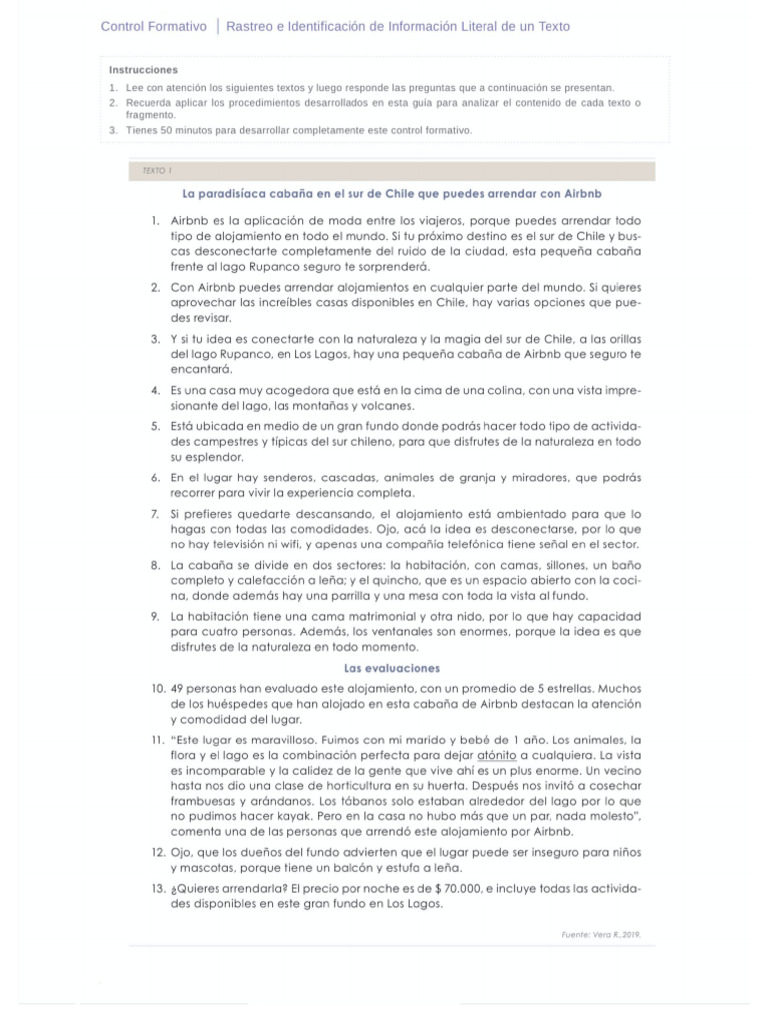 Control Formativo | Rastreo e Identificación de Información Literal de un Texto

Instrucciones
1. Lee con atención los siguientes textos y luego responde las preguntas que a continuación se presentan.
2. Recuerda aplicar los procedimientos desarrollados en esta guía para analizar el contenido de cada texto o fragmento.
3. Tienes 50 minutos para desarrollar completamente este control formativo.

TEXTO 1

La paradisíaca cabaña en el sur de Chile que puedes arrendar con Airbnb

1. Airbnb es la aplicación de moda entre los viajeros, porque puedes arrendar todo tipo de alojamiento en todo el mundo. Si tu próximo destino es el sur de Chile y buscas desconectarte completamente del ruido de la ciudad, esta pequeña cabaña frente al lago Rupanco seguro te sorprenderá.

2. Con Airbnb puedes arrendar alojamientos en cualquier parte del mundo. Si quieres aprovechar las increíbles casas disponibles en Chile, hay varias opciones que puedes revisar.

3. Y si tu idea es conectarte con la naturaleza y la magia del sur de Chile, a las orillas del lago Rupanco, en Los Lagos, hay una pequeña cabaña de Airbnb que seguro te encantará.

4. Es una casa muy acogedora que está en la cima de una colina, con una vista impresionante del lago, las montañas y volcanes.

5. Está ubicada en medio de un gran fundo donde podrás hacer todo tipo de actividades campestres y típicas del sur chileno, para que disfrutes de la naturaleza en todo su esplendor.

6. En el lugar hay senderos, cascadas, animales de granja y miradores, que podrás recorrer para vivir la experiencia completa.

7. Si prefieres quedarte descansando, el alojamiento está ambientado para que lo hagas con todas las comodidades. Ojo, acá la idea es desconectarse, por lo que no hay televisión ni wifi, y apenas una compañía telefónica tiene señal en el sector.

8. La cabaña se divide en dos sectores: la habitación, con camas, sillones, un baño completo y calefacción a leña; y el quincho, que es un espacio abierto con la cocina, donde además hay una parrilla y una mesa con toda la vista al fundo.

9. La habitación tiene una cama matrimonial y otra nido, por lo que hay capacidad para cuatro personas. Además, los ventanales son enormes, porque la idea es que disfrutes de la naturaleza en todo momento.

Las evaluaciones

10. 49 personas han evaluado este alojamiento, con un promedio de 5 estrellas. Muchos de los huéspedes que han alojado en esta cabaña de Airbnb destacan la atención y comodidad del lugar.

11. "Este lugar es maravilloso. Fuimos con mi marido y bebé de 1 año. Los animales, la flora y el lago es la combinación perfecta para dejar atónito a cualquiera. La vista es incomparable y la calidez de la gente que vive ahí es un plus enorme. Un vecino hasta nos dio una clase de horticultura en su huerta. Después nos invitó a cosechar frambuesas y arándanos. Los tábanos solo estaban alrededor del lago por lo que no pudimos hacer kayak. Pero en la casa no hubo más que un par, nada molesto", comenta una de las personas que arrendó este alojamiento por Airbnb.

12. Ojo, que los dueños del fundo advierten que el lugar puede ser inseguro para niños y mascotas, porque tiene un balcón y estufa a leña.

13. ¿Quieres arrendarla? El precio por noche es de $ 70.000, e incluye todas las actividades disponibles en este gran fundo en Los Lagos.

Fuente: Vera R., 2019.